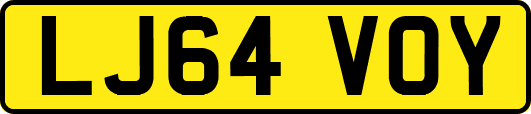 LJ64 VOY